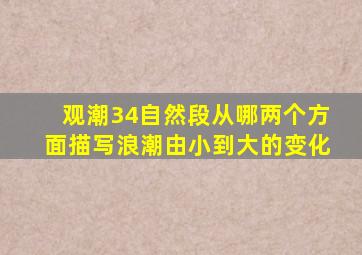 观潮34自然段从哪两个方面描写浪潮由小到大的变化